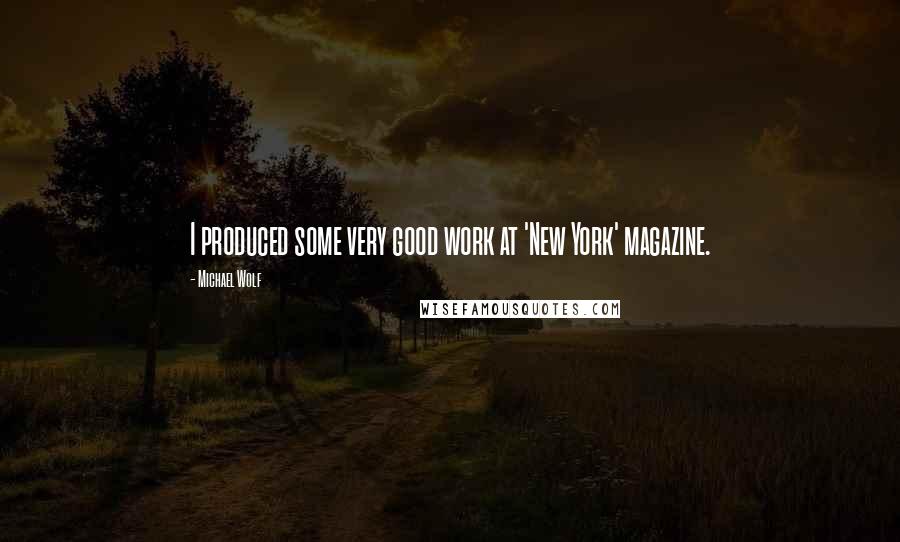 I produced some very good work at 'New York' magazine.

- Michael Wolf

WISEFAMOUSQUOTES.COM